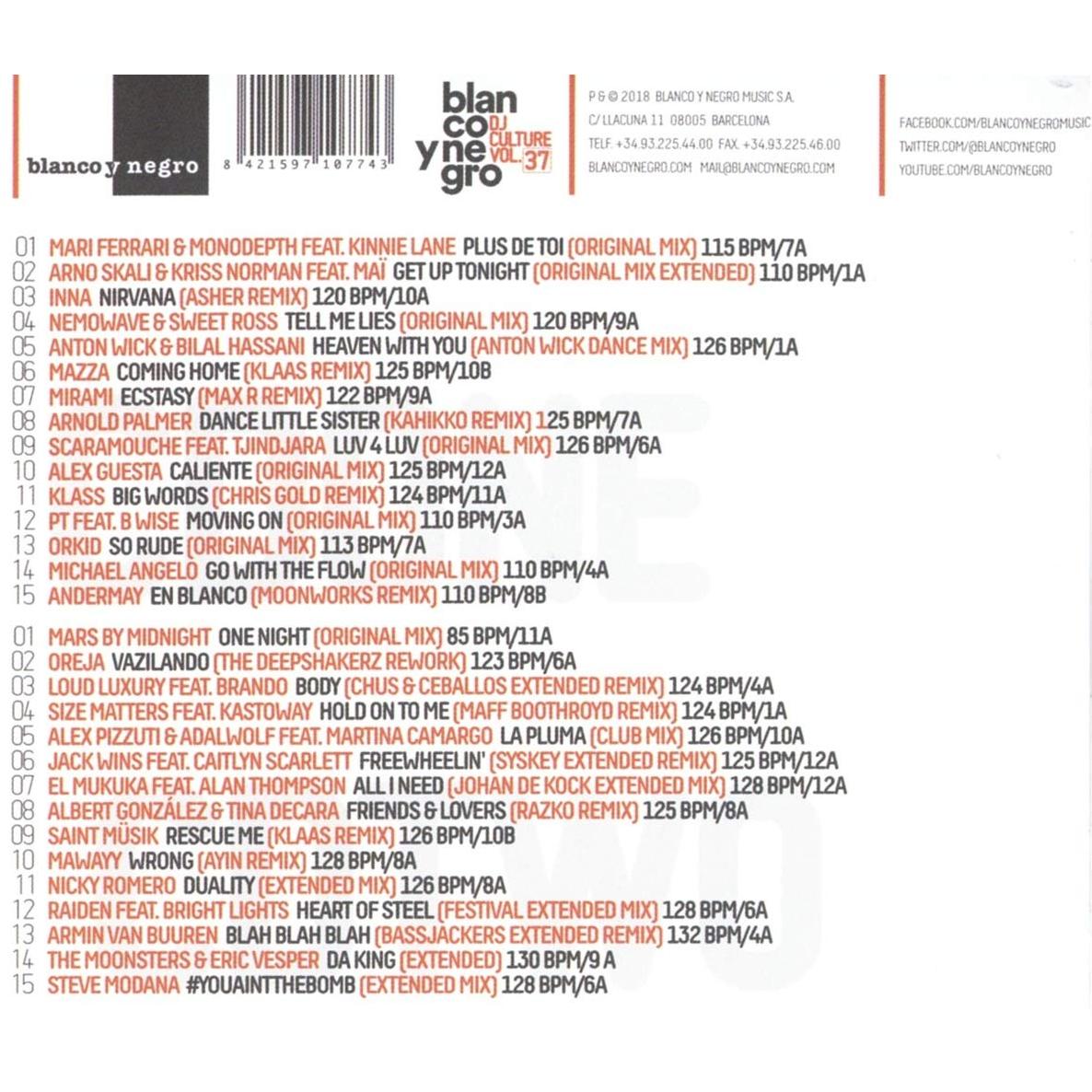 blanco y negro

8 421597 107743

blan
co
y ne
gro
DJ CULTURE VOL. 37

P & © 2018 BLANCO Y NEGRO MUSIC S.A.
C/ LLACUNA 11 08005 BARCELONA
TELF. +34.93.225.44.00 FAX. +34.93.225.46.00
BLANCOYNEGRO.COM MAIL@BLANCOYNEGRO.COM

FACEBOOK.COM/BLANCOYNEGROMUSIC
TWITTER.COM/@BLANCOYNEGRO
YOUTUBE.COM/BLANCOYNEGRO

01 MARI FERRARI & MONODEPTH FEAT. KINNIE LANE PLUS DE TOI (ORIGINAL MIX) 115 BPM/7A
02 ARNO SKALI & KRISS NORMAN FEAT. MAÏ GET UP TONIGHT (ORIGINAL MIX EXTENDED) 110 BPM/1A
03 INNA NIRVANA (ASHER REMIX) 120 BPM/10A
04 NEMOWAVE & SWEET ROSS TELL ME LIES (ORIGINAL MIX) 120 BPM/9A
05 ANTON WICK & BILAL HASSANI HEAVEN WITH YOU (ANTON WICK DANCE MIX) 126 BPM/1A
06 MAZZA COMING HOME (KLAAS REMIX) 125 BPM/10B
07 MIRAMI ECSTASY (MAX R REMIX) 122 BPM/9A
08 ARNOLD PALMER DANCE LITTLE SISTER (KAHIKKO REMIX) 125 BPM/7A
09 SCARAMOUCHE FEAT. TJINDJARA LUV 4 LUV (ORIGINAL MIX) 126 BPM/6A
10 ALEX GUESTA CALIENTE (ORIGINAL MIX) 125 BPM/12A
11 KLASS BIG WORDS (CHRIS GOLD REMIX) 124 BPM/11A
12 PT FEAT. B WISE MOVING ON (ORIGINAL MIX) 110 BPM/3A
13 ORKID SO RUDE (ORIGINAL MIX) 113 BPM/7A
14 MICHAEL ANGELO GO WITH THE FLOW (ORIGINAL MIX) 110 BPM/4A
15 ANDERMAY EN BLANCO (MOONWORKS REMIX) 110 BPM/8B

01 MARS BY MIDNIGHT ONE NIGHT (ORIGINAL MIX) 85 BPM/11A
02 OREJA VAZILANDO (THE DEEPSHAKERZ REWORK) 123 BPM/6A
03 LOUD LUXURY FEAT. BRANDO BODY (CHUS & CEBALLOS EXTENDED REMIX) 124 BPM/4A
04 SIZE MATTERS FEAT. KASTOWAY HOLD ON TO ME (MAFF BOOTHROYD REMIX) 124 BPM/1A
05 ALEX PIZZUTI & ADALWOLF FEAT. MARTINA CAMARGO LA PLUMA (CLUB MIX) 126 BPM/10A
06 JACK WINS FEAT. CAITLYN SCARLETT FREEWHEELIN' (SYSKEY EXTENDED REMIX) 125 BPM/12A
07 EL MUKUKA FEAT. ALAN THOMPSON ALL I NEED (JOHAN DE KOCK EXTENDED MIX) 128 BPM/12A
08 ALBERT GONZÁLEZ & TINA DECARA FRIENDS & LOVERS (RAZKO REMIX) 125 BPM/8A
09 SAINT MÜSIK RESCUE ME (KLAAS REMIX) 126 BPM/10B
10 MAWAYY WRONG (AYIN REMIX) 128 BPM/8A
11 NICKY ROMERO DUALITY (EXTENDED MIX) 126 BPM/8A
12 RAIDEN FEAT. BRIGHT LIGHTS HEART OF STEEL (FESTIVAL EXTENDED MIX) 128 BPM/6A
13 ARMIN VAN BUUREN BLAH BLAH BLAH (BASSJACKERS EXTENDED REMIX) 132 BPM/4A
14 THE MOONSTERS & ERIC VESPER DA KING (EXTENDED) 130 BPM/9 A
15 STEVE MODANA #YOUAINTTHEBOMB (EXTENDED MIX) 128 BPM/6A